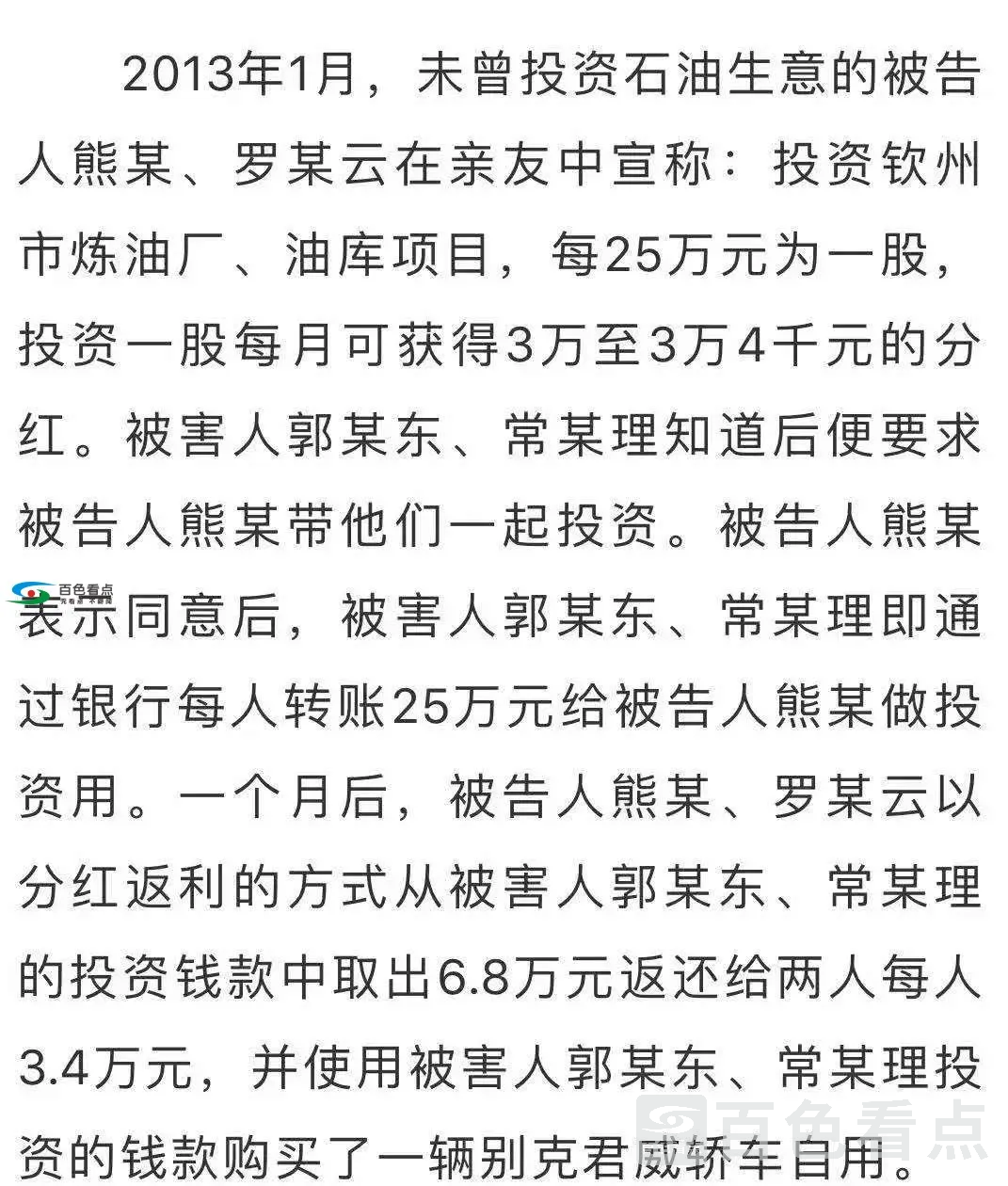 2013年1月，未曾投资石油生意的被告人熊某、罗某云在亲友中宣称：投资钦州市炼油厂、油库项目，每25万元为一股，投资一股每月可获得3万至3万4千元的分红。被害人郭某东、常某理知道后便要求被告人熊某带他们一起投资。被告人熊某表示同意后，被害人郭某东、常某理即通过银行每人转账25万元给被告人熊某做投资用。一个月后，被告人熊某、罗某云以分红返利的方式从被害人郭某东、常某理的投资钱款中取出6.8万元返还给两人每人3.4万元，并使用被害人郭某东、常某理投资的钱款购买了一辆别克君威轿车自用。

百色看点

百色看点